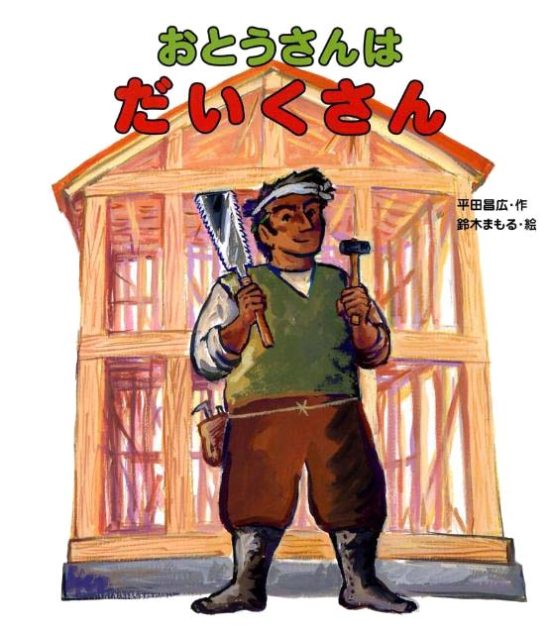 おとうさんは
だいくさん

平田昌広・作
鈴木まもる・絵